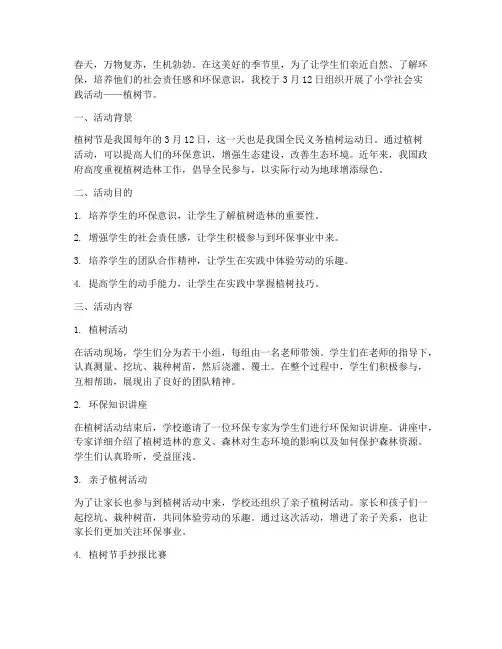 春天，万物复苏，生机勃勃。在这美好的季节里，为了让学生们亲近自然、了解环保，培养他们的社会责任感和环保意识，我校于3月12日组织开展了小学社会实践活动——植树节。

一、活动背景

植树节是我国每年的3月12日，这一天也是我国全民义务植树运动日。通过植树活动，可以提高人们的环保意识，增强生态建设，改善生态环境。近年来，我国政府高度重视植树造林工作，倡导全民参与，以实际行动为地球增添绿色。

二、活动目的

1. 培养学生的环保意识，让学生了解植树造林的重要性。

2. 增强学生的社会责任感，让学生积极参与到环保事业中来。

3. 培养学生的团队合作精神，让学生在实践中体验劳动的乐趣。

4. 提高学生的动手能力，让学生在实践中掌握植树技巧。

三、活动内容

1. 植树活动

在活动现场，学生们分为若干小组，每组由一名老师带领。学生们在老师的指导下，认真测量、挖坑、栽种树苗，然后浇灌、覆土。在整个过程中，学生们积极参与，互相帮助，展现出了良好的团队精神。

2. 环保知识讲座

在植树活动结束后，学校邀请了一位环保专家为学生们进行环保知识讲座。讲座中，专家详细介绍了植树造林的意义、森林对生态环境的影响以及如何保护森林资源。学生们认真聆听，受益匪浅。

3. 亲子植树活动

为了让家长也参与到植树活动中来，学校还组织了亲子植树活动。家长和孩子们一起挖坑、栽种树苗，共同体验劳动的乐趣。通过这次活动，增进了亲子关系，也让家长们更加关注环保事业。

4. 植树节手抄报比赛